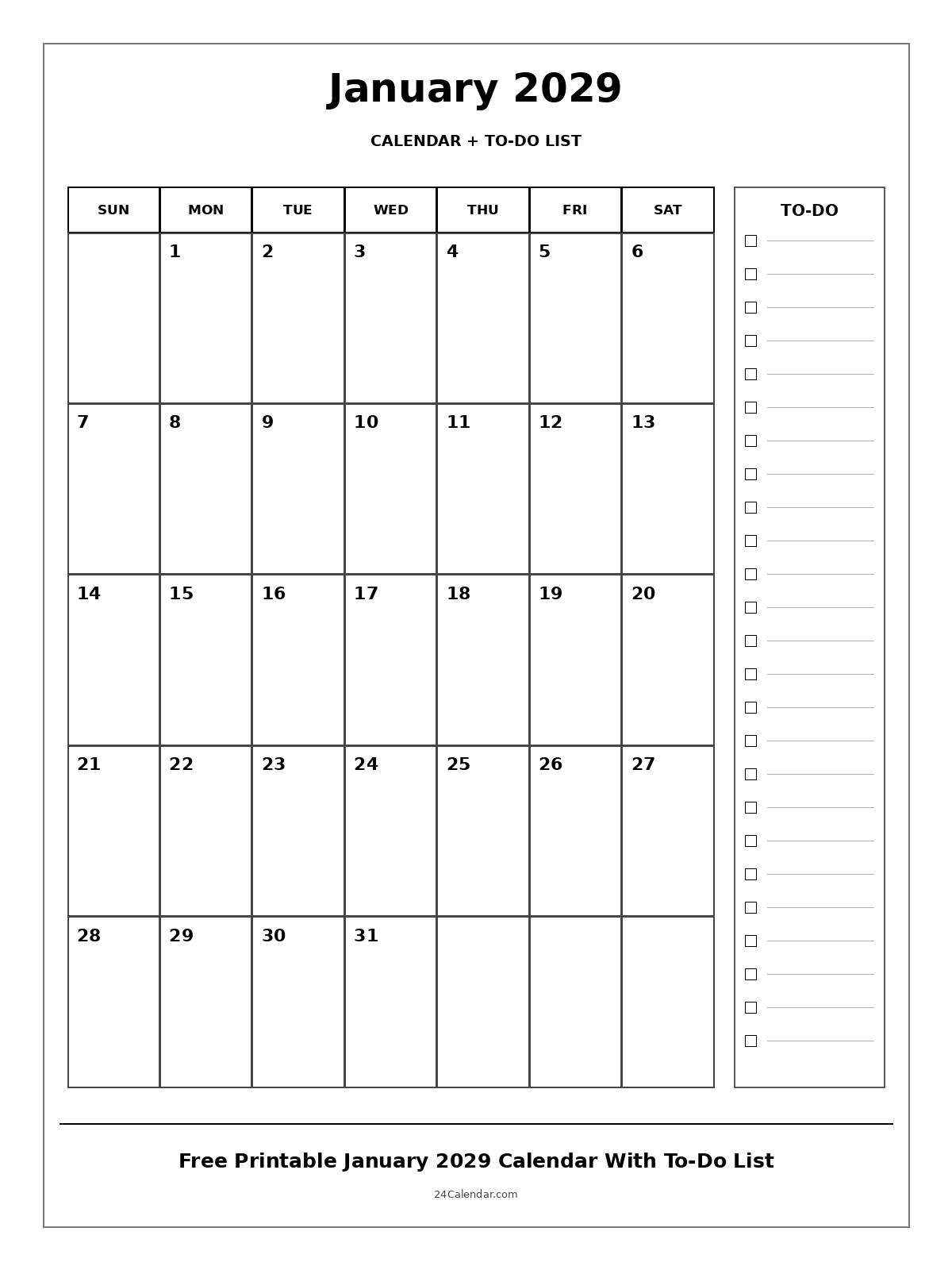 January 2029

CALENDAR + TO-DO LIST

| SUN | MON | TUE | WED | THU | FRI | SAT |
|---|---|---|---|---|---|---|
| | 1 | 2 | 3 | 4 | 5 | 6 |
| 7 | 8 | 9 | 10 | 11 | 12 | 13 |
| 14 | 15 | 16 | 17 | 18 | 19 | 20 |
| 21 | 22 | 23 | 24 | 25 | 26 | 27 |
| 28 | 29 | 30 | 31 | | | |

TO-DO

Free Printable January 2029 Calendar With To-Do List

24Calendar.com